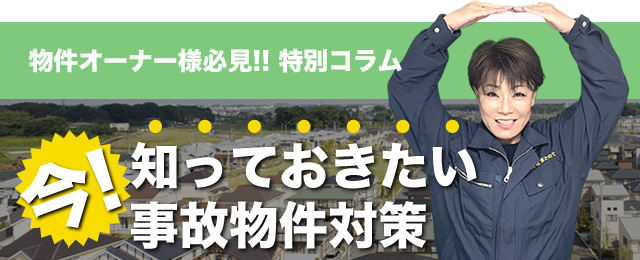 物件オーナー様必見!! 特別コラム

今! 知っておきたい
事故物件対策